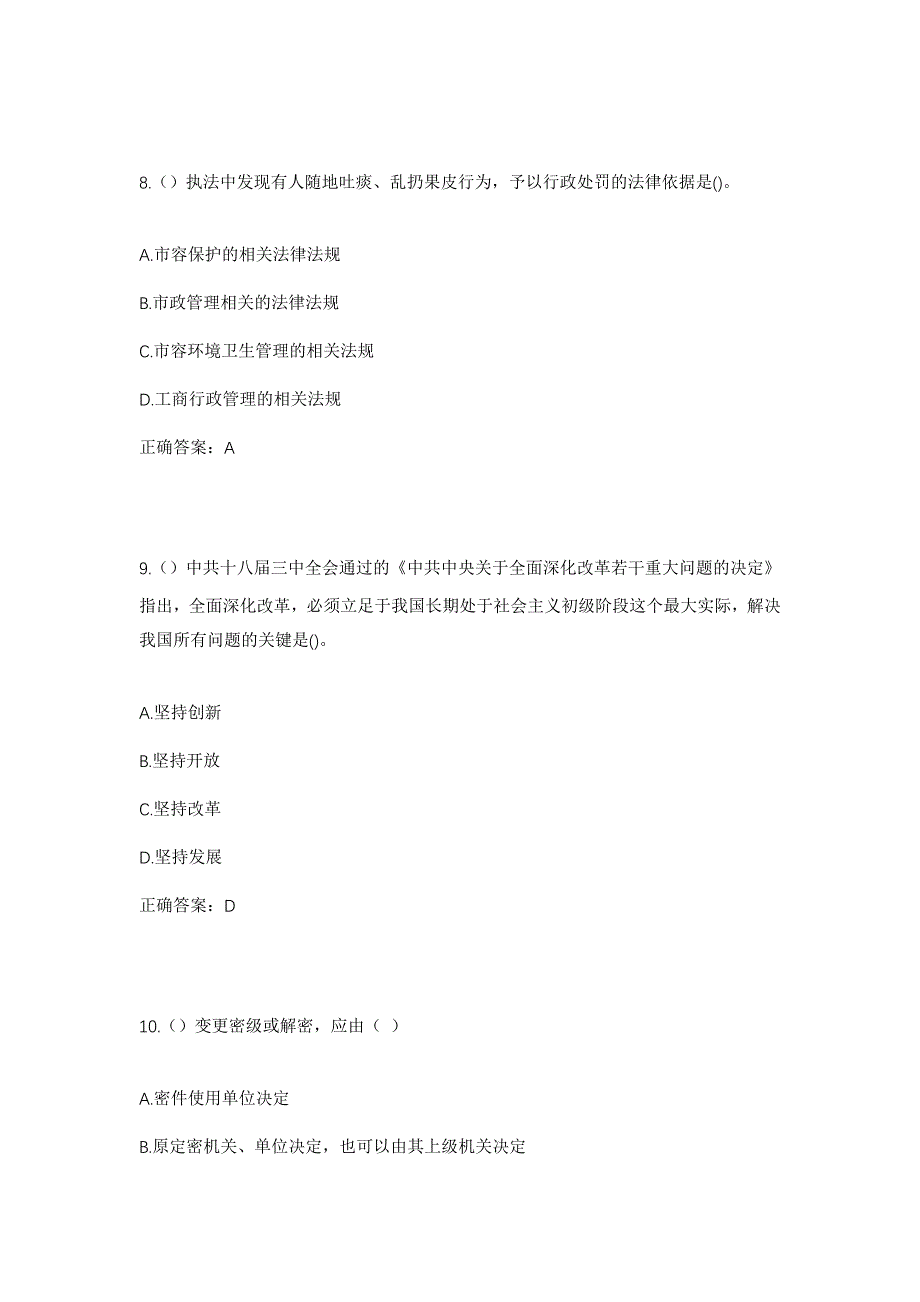 8.（）执法中发现有人随地吐痰、乱扔果皮行为，予以行政处罚的法律依据是()。

A.市容保护的相关法律法规

B.市政管理相关的法律法规

C.市容环境卫生管理的相关法规

D.工商行政管理的相关法规

正确答案：A

9.（）中共十八届三中全会通过的《中共中央关于全面深化改革若干重大问题的决定》指出，全面深化改革，必须立足于我国长期处于社会主义初级阶段这个最大实际，解决我国所有问题的关键是()。

A.坚持创新

B.坚持开放

C.坚持改革

D.坚持发展

正确答案：D

10.（）变更密级或解密，应由（ ）

A.密件使用单位决定

B.原定密机关、单位决定，也可以由其上级机关决定